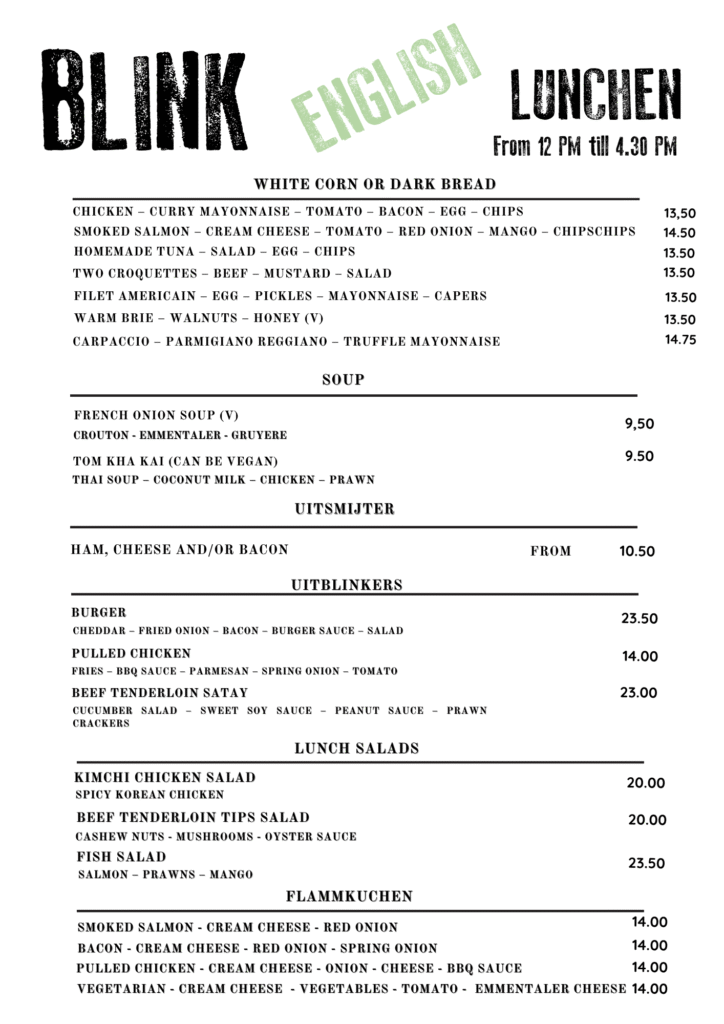 BLINK

ENGLISH

LUNCHEN
From 12 PM till 4.30 PM

WHITE CORN OR DARK BREAD

CHICKEN – CURRY MAYONNAISE – TOMATO – BACON – EGG – CHIPS 13,50
SMOKED SALMON – CREAM CHEESE – TOMATO – RED ONION – MANGO – CHIPSCHIPS 14.50
HOMEMADE TUNA – SALAD – EGG – CHIPS 13.50
TWO CROQUETTES – BEEF – MUSTARD – SALAD 13.50
FILET AMERICAIN – EGG – PICKLES – MAYONNAISE – CAPERS 13.50
WARM BRIE – WALNUTS – HONEY (V) 13.50
CARPACCIO – PARMIGIANO REGGIANO – TRUFFLE MAYONNAISE 14.75

SOUP

FRENCH ONION SOUP (V) 9,50
CROUTON - EMMENTALER - GRUYERE
TOM KHA KAI (CAN BE VEGAN) 9.50
THAI SOUP – COCONUT MILK – CHICKEN – PRAWN

UITSMIJTER

HAM, CHEESE AND/OR BACON FROM 10.50

UITBLINKERS

BURGER 23.50
CHEDDAR – FRIED ONION – BACON – BURGER SAUCE – SALAD
PULLED CHICKEN 14.00
FRIES – BBQ SAUCE – PARMESAN – SPRING ONION – TOMATO
BEEF TENDERLOIN SATAY 23.00
CUCUMBER SALAD – SWEET SOY SAUCE – PEANUT SAUCE – PRAWN CRACKERS

LUNCH SALADS

KIMCHI CHICKEN SALAD 20.00
SPICY KOREAN CHICKEN
BEEF TENDERLOIN TIPS SALAD 20.00
CASHEW NUTS - MUSHROOMS - OYSTER SAUCE
FISH SALAD 23.50
SALMON – PRAWNS – MANGO

FLAMMKUCHEN

SMOKED SALMON - CREAM CHEESE - RED ONION 14.00
BACON - CREAM CHEESE - RED ONION - SPRING ONION 14.00
PULLED CHICKEN - CREAM CHEESE - ONION - CHEESE - BBQ SAUCE 14.00
VEGETARIAN - CREAM CHEESE - VEGETABLES - TOMATO - EMMENTALER CHEESE 14.00